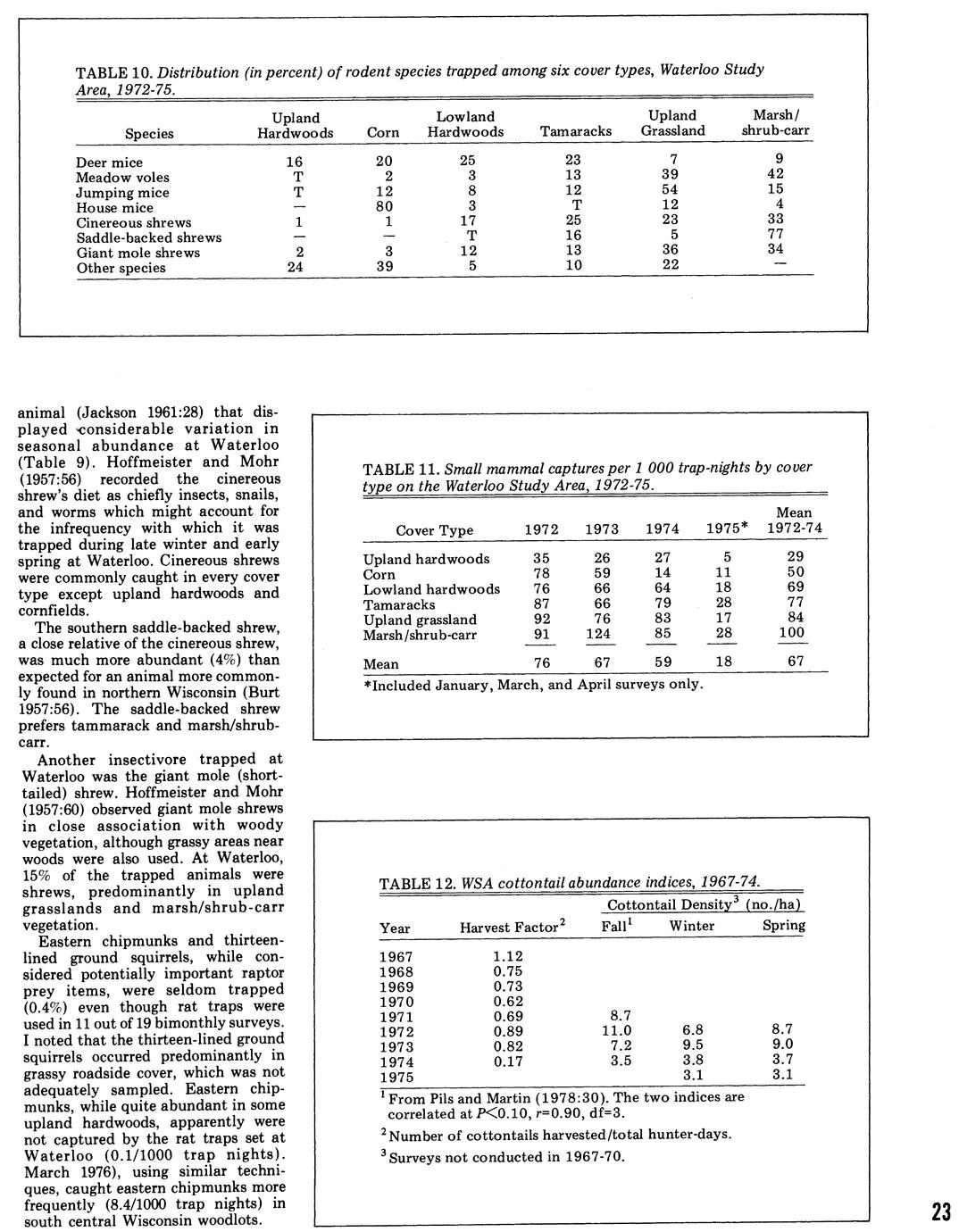 TABLE 10. Distribution (in percent) of rodent species trapped among six cover types, Waterloo Study Area, 1972-75.

| Species | Upland Hardwoods | Corn | Lowland Hardwoods | Tamaracks | Upland Grassland | Marsh/ shrub-carr |
|---|---|---|---|---|---|---|
| Deer mice | 16 | 20 | 25 | 23 | 7 | 9 |
| Meadow voles | T | 2 | 3 | 13 | 39 | 42 |
| Jumping mice | T | 12 | 8 | 12 | 54 | 15 |
| House mice | — | 80 | 3 | T | 12 | 4 |
| Cinereous shrews | 1 | 1 | 17 | 25 | 23 | 33 |
| Saddle-backed shrews | — | — | T | 16 | 5 | 77 |
| Giant mole shrews | 2 | 3 | 12 | 13 | 36 | 34 |
| Other species | 24 | 39 | 5 | 10 | 22 | — |

animal (Jackson 1961:28) that displayed considerable variation in seasonal abundance at Waterloo (Table 9). Hoffmeister and Mohr (1957:56) recorded the cinereous shrew's diet as chiefly insects, snails, and worms which might account for the infrequency with which it was trapped during late winter and early spring at Waterloo. Cinereous shrews were commonly caught in every cover type except upland hardwoods and cornfields.

The southern saddle-backed shrew, a close relative of the cinereous shrew, was much more abundant (4%) than expected for an animal more commonly found in northern Wisconsin (Burt 1957:56). The saddle-backed shrew prefers tammarack and marsh/shrub-carr.

Another insectivore trapped at Waterloo was the giant mole (short-tailed) shrew. Hoffmeister and Mohr (1957:60) observed giant mole shrews in close association with woody vegetation, although grassy areas near woods were also used. At Waterloo, 15% of the trapped animals were shrews, predominantly in upland grasslands and marsh/shrub-carr vegetation.

Eastern chipmunks and thirteen-lined ground squirrels, while considered potentially important raptor prey items, were seldom trapped (0.4%) even though rat traps were used in 11 out of 19 bimonthly surveys. I noted that the thirteen-lined ground squirrels occurred predominantly in grassy roadside cover, which was not adequately sampled. Eastern chipmunks, while quite abundant in some upland hardwoods, apparently were not captured by the rat traps set at Waterloo (0.1/1000 trap nights). March 1976), using similar techniques, caught eastern chipmunks more frequently (8.4/1000 trap nights) in south central Wisconsin woodlots.

TABLE 11. Small mammal captures per 1 000 trap-nights by cover type on the Waterloo Study Area, 1972-75.

| Cover Type | 1972 | 1973 | 1974 | 1975* | Mean 1972-74 |
|---|---|---|---|---|---|
| Upland hardwoods | 35 | 26 | 27 | 5 | 29 |
| Corn | 78 | 59 | 14 | 11 | 50 |
| Lowland hardwoods | 76 | 66 | 64 | 18 | 69 |
| Tamaracks | 87 | 66 | 79 | 28 | 77 |
| Upland grassland | 92 | 76 | 83 | 17 | 84 |
| Marsh/shrub-carr | 91 | 124 | 85 | 28 | 100 |
| Mean | 76 | 67 | 59 | 18 | 67 |

*Included January, March, and April surveys only.

TABLE 12. WSA cottontail abundance indices, 1967-74.

| Year | Harvest Factor$^2$ | Cottontail Density$^3$ (no./ha) Fall$^1$ | Winter | Spring |
|---|---|---|---|---|
| 1967 | 1.12 | | | |
| 1968 | 0.75 | | | |
| 1969 | 0.73 | | | |
| 1970 | 0.62 | | | |
| 1971 | 0.69 | 8.7 | | |
| 1972 | 0.89 | 11.0 | 6.8 | 8.7 |
| 1973 | 0.82 | 7.2 | 9.5 | 9.0 |
| 1974 | 0.17 | 3.5 | 3.8 | 3.7 |
| 1975 | | | 3.1 | 3.1 |

$^1$From Pils and Martin (1978:30). The two indices are correlated at $P<0.10$, $r=0.90$, df=3.

$^2$Number of cottontails harvested/total hunter-days.

$^3$Surveys not conducted in 1967-70.

23